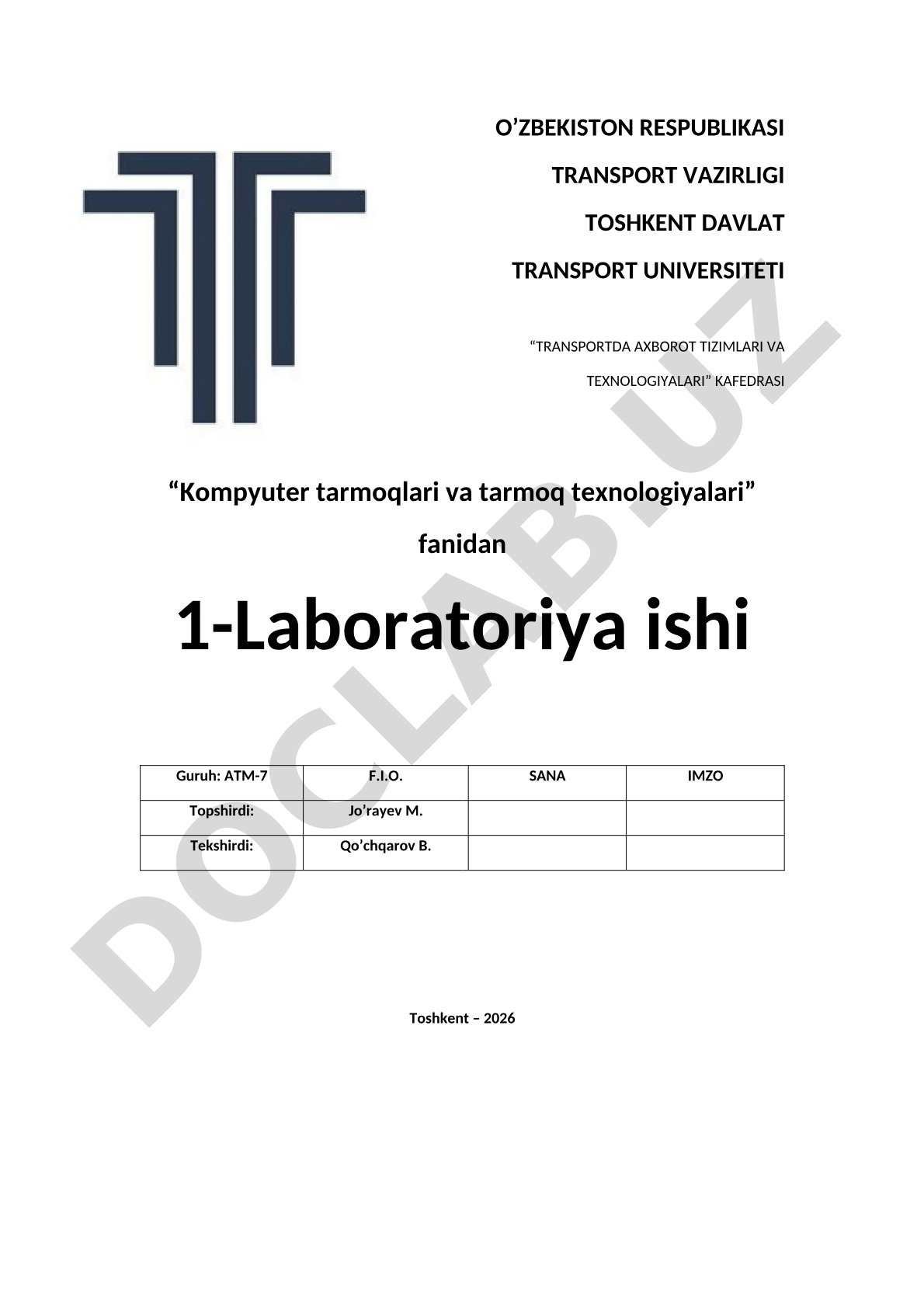 O’ZBEKISTON RESPUBLIKASI

TRANSPORT VAZIRLIGI

TOSHKENT DAVLAT

TRANSPORT UNIVERSITETI

“TRANSPORTDA AXBOROT TIZIMLARI VA TEXNOLOGIYALARI” KAFEDRASI

“Kompyuter tarmoqlari va tarmoq texnologiyalari” fanidan

1-Laboratoriya ishi

| Guruh: ATM-7 | F.I.O. | SANA | IMZO |
|---|---|---|---|
| Topshirdi: | Jo’rayev M. | | |
| Tekshirdi: | Qo’chqarov B. | | |

Toshkent – 2026

DOCLAB.UZ